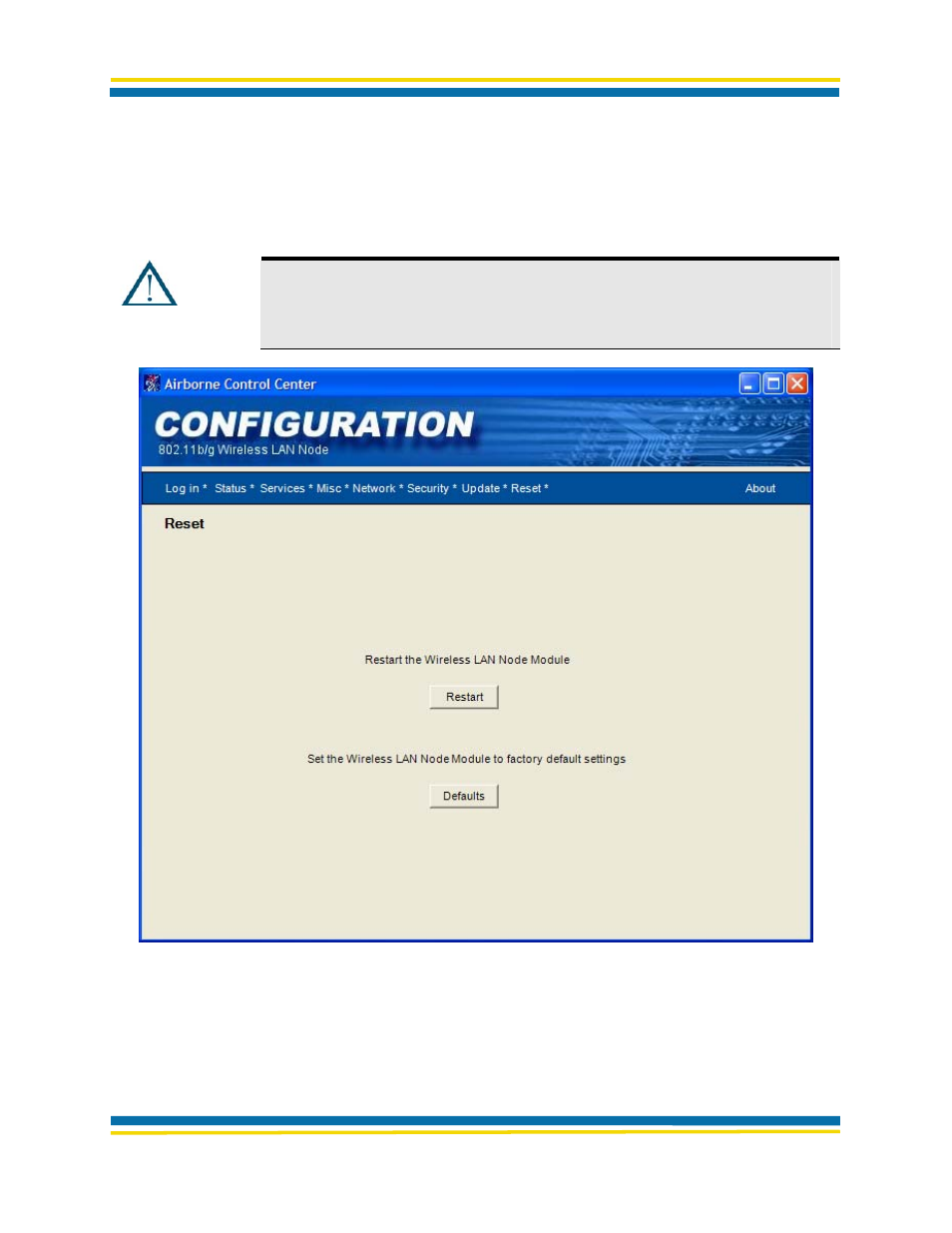 Airborne Control Center

CONFIGURATION

802.11b/g Wireless LAN Node

Log in * Status * Services * Misc * Network * Security * Update * Reset *

About

Reset

Restart the Wireless LAN Node Module

Restart

Set the Wireless LAN Node Module to factory default settings

Defaults